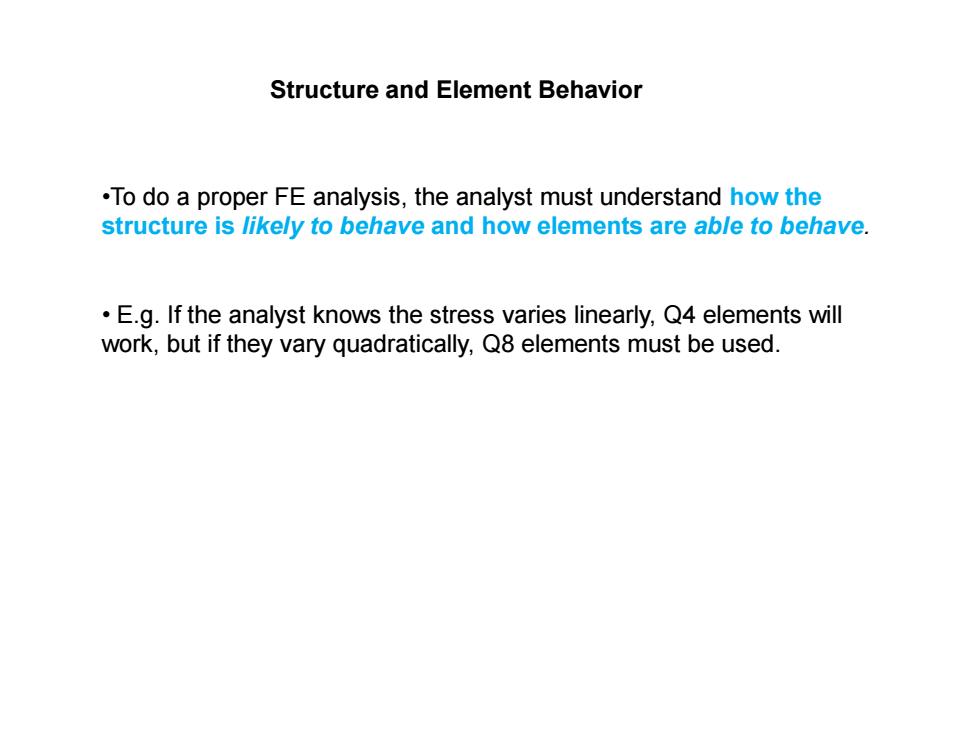 Structure and Element Behavior

•To do a proper FE analysis, the analyst must understand how the structure is likely to behave and how elements are able to behave.

• E.g. If the analyst knows the stress varies linearly, Q4 elements will work, but if they vary quadratically, Q8 elements must be used.